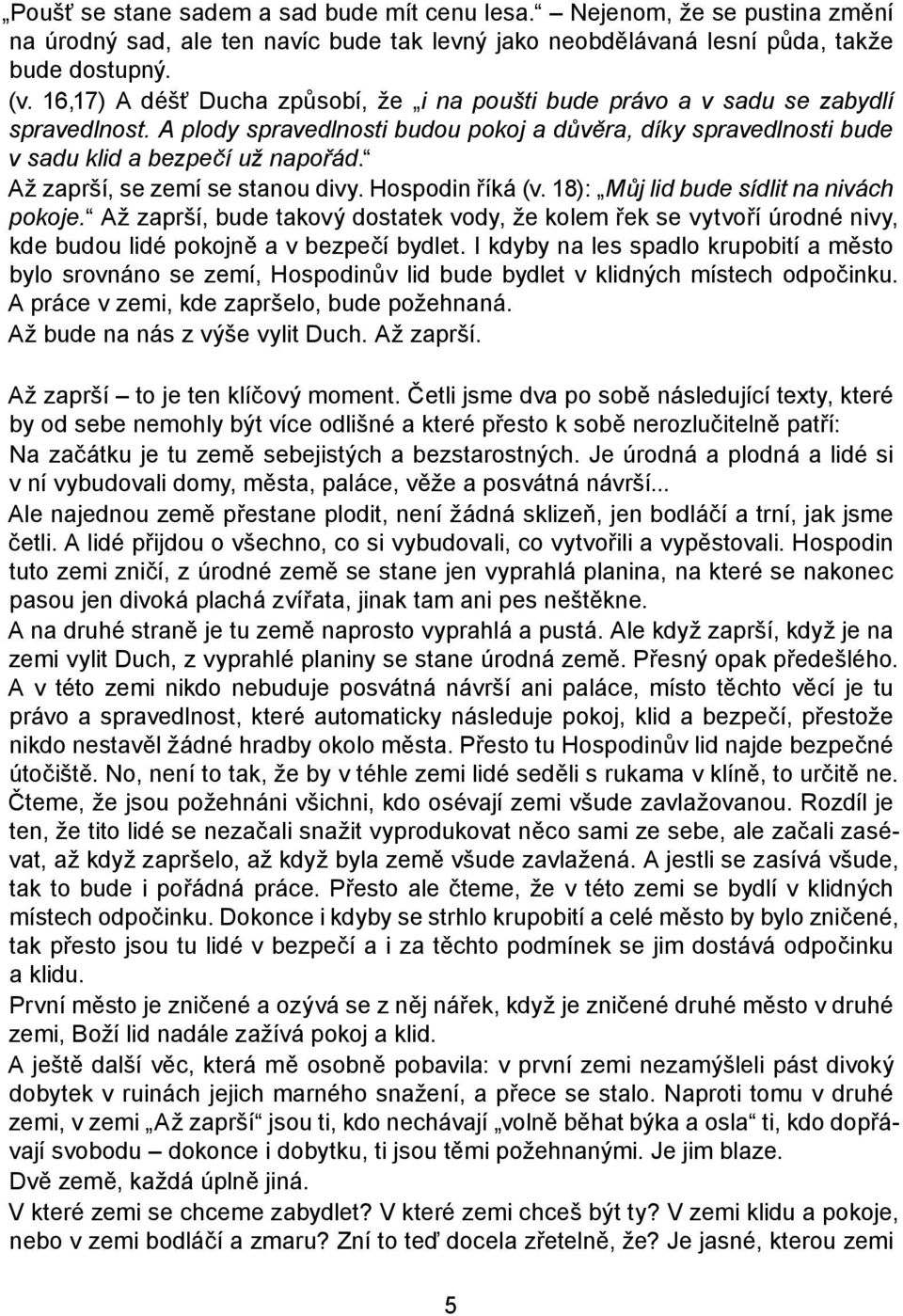 „Poušť se stane sadem a sad bude mít cenu lesa.“ – Nejenom, že se pustina změní na úrodný sad, ale ten navíc bude tak levný jako neobdělávaná lesní půda, takže bude dostupný.
(v. 16,17) A déšť Ducha způsobí, že „i na poušti bude právo a v sadu se zabydlí spravedlnost. A plody spravedlnosti budou pokoj a důvěra, díky spravedlnosti bude v sadu klid a bezpečí už napořád.“
Až zaprší, se zemí se stanou divy. Hospodin říká (v. 18): „Můj lid bude sídlit na nivách pokoje.“ Až zaprší, bude takový dostatek vody, že kolem řek se vytvoří úrodné nivy, kde budou lidé pokojně a v bezpečí bydlet. I kdyby na les spadlo krupobití a město bylo srovnáno se zemí, Hospodinův lid bude bydlet v klidných místech odpočinku. A práce v zemi, kde zapršelo, bude požehnaná.
Až bude na nás z výše vylit Duch. Až zaprší.

Až zaprší – to je ten klíčový moment. Četli jsme dva po sobě následující texty, které by od sebe nemohly být více odlišné a které přesto k sobě nerozlučitelně patří:
Na začátku je tu země sebejistých a bezstarostných. Je úrodná a plodná a lidé si v ní vybudovali domy, města, paláce, věže a posvátná návrší...
Ale najednou země přestane plodit, není žádná sklizeň, jen bodláčí a trní, jak jsme četli. A lidé přijdou o všechno, co si vybudovali, co vytvořili a vypěstovali. Hospodin tuto zemi zničí, z úrodné země se stane jen vyprahlá planina, na které se nakonec pasou jen divoká plachá zvířata, jinak tam ani pes neštěkne.
A na druhé straně je tu země naprosto vyprahlá a pustá. Ale když zaprší, když je na zemi vylit Duch, z vyprahlé planiny se stane úrodná země. Přesný opak předešlého. A v této zemi nikdo nebuduje posvátná návrší ani paláce, místo těchto věcí je tu právo a spravedlnost, které automaticky následuje pokoj, klid a bezpečí, přestože nikdo nestavěl žádné hradby okolo města. Přesto tu Hospodinův lid najde bezpečné útočiště. No, není to tak, že by v téhle zemi lidé seděli s rukama v klíně, to určitě ne. Čteme, že jsou požehnáni všichni, kdo osévají zemi všude zavlažovanou. Rozdíl je ten, že tito lidé se nezačali snažit vyprodukovat něco sami ze sebe, ale začali zasévat, až když zapršelo, až když byla země všude zavlažená. A jestli se zasívá všude, tak to bude i pořádná práce. Přesto ale čteme, že v této zemi se bydlí v klidných místech odpočinku. Dokonce i kdyby se strhlo krupobití a celé město by bylo zničené, tak přesto jsou tu lidé v bezpečí a za těchto podmínek se jim dostává odpočinku a klidu.
První město je zničené a ozývá se z něj nářek, když je zničené druhé město v druhé zemi, Boží lid nadále zažívá pokoj a klid.
A ještě další věc, která mě osobně pobavila: v první zemi nezamýšleli pást divoký dobytek v ruinách jejich marného snažení, a přece se stalo. Naproti tomu v druhé zemi, v zemi „Až zaprší“ jsou ti, kdo nechávají „volně běhat býka a osla“ ti, kdo dopřávají svobodu – dokonce i dobytku, ti jsou těmi požehnanými. Je jim blaze.
Dvě země, každá úplně jiná.
V které zemi se chceme zabydlet? V které zemi chceš být ty? V zemi klidu a pokoje, nebo v zemi bodláčí a zmaru? Zní to teď docela zřetelně, že? Je jasné, kterou zemi

5